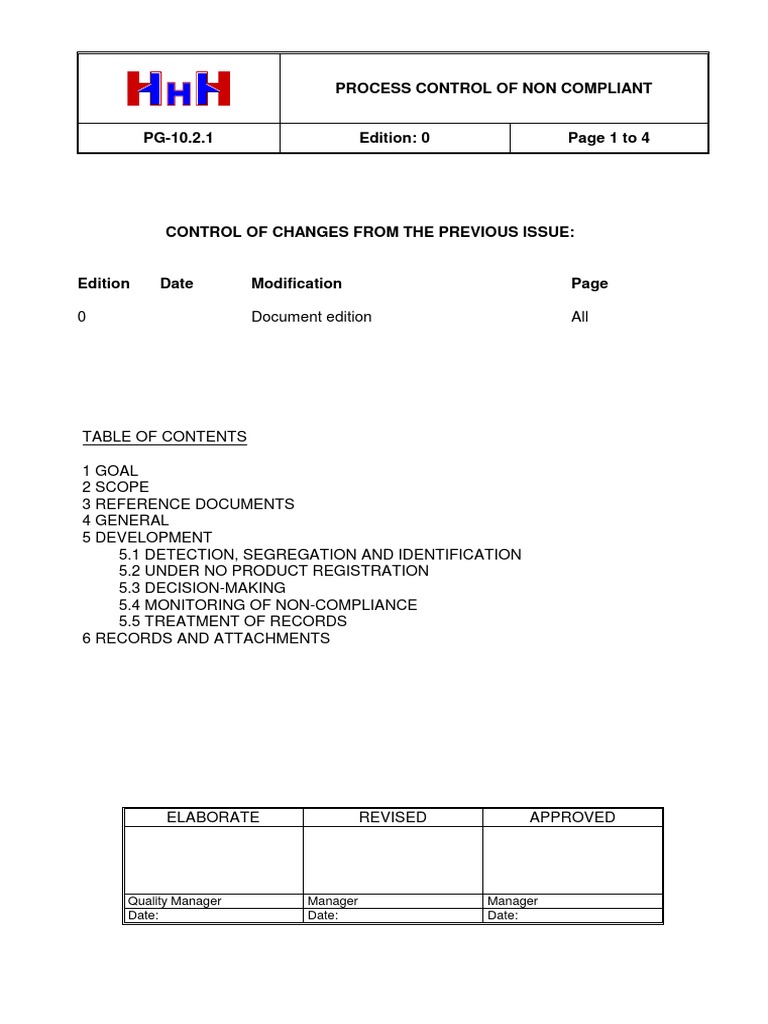 | HHH | PROCESS CONTROL OF NON COMPLIANT | |
|---|---|---|
| PG-10.2.1 | Edition: 0 | Page 1 to 4 |

CONTROL OF CHANGES FROM THE PREVIOUS ISSUE:

| Edition | Date | Modification | Page |
|---|---|---|---|
| 0 | | Document edition | All |

TABLE OF CONTENTS

1 GOAL
2 SCOPE
3 REFERENCE DOCUMENTS
4 GENERAL
5 DEVELOPMENT
5.1 DETECTION, SEGREGATION AND IDENTIFICATION
5.2 UNDER NO PRODUCT REGISTRATION
5.3 DECISION-MAKING
5.4 MONITORING OF NON-COMPLIANCE
5.5 TREATMENT OF RECORDS
6 RECORDS AND ATTACHMENTS

| ELABORATE | REVISED | APPROVED |
|---|---|---|
| | | |
| Quality Manager | Manager | Manager |
| Date: | Date: | Date: |